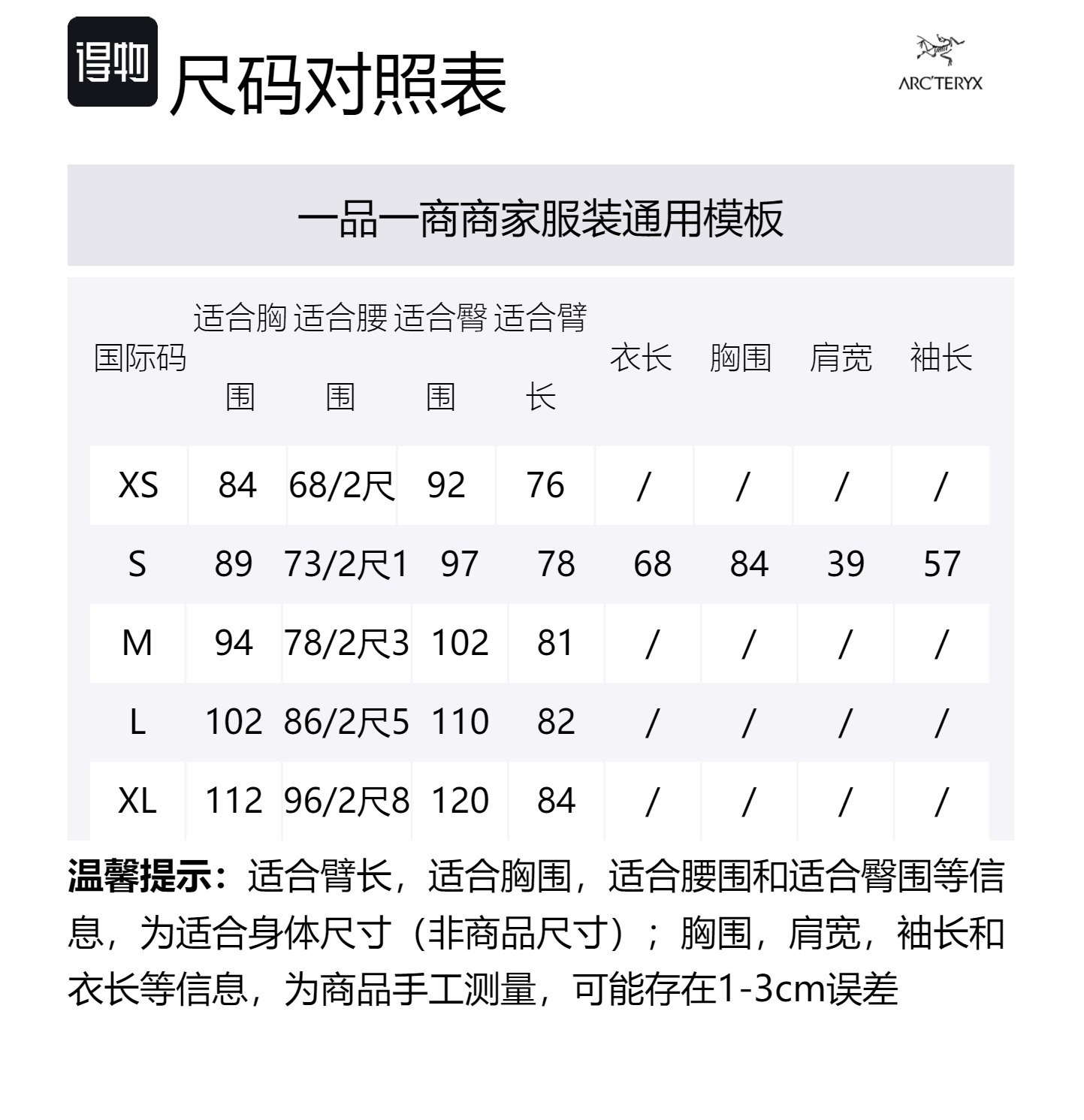 得物 尺码对照表

ARC'TERYX

一品一商商家服装通用模板

| 国际码 | 适合胸围 | 适合腰围 | 适合臀围 | 适合臂长 | 衣长 | 胸围 | 肩宽 | 袖长 |
|---|---|---|---|---|---|---|---|---|
| XS | 84 | 68/2尺 | 92 | 76 | / | / | / | / |
| S | 89 | 73/2尺1 | 97 | 78 | 68 | 84 | 39 | 57 |
| M | 94 | 78/2尺3 | 102 | 81 | / | / | / | / |
| L | 102 | 86/2尺5 | 110 | 82 | / | / | / | / |
| XL | 112 | 96/2尺8 | 120 | 84 | / | / | / | / |

温馨提示：适合臂长，适合胸围，适合腰围和适合臀围等信息，为适合身体尺寸（非商品尺寸）；胸围，肩宽，袖长和衣长等信息，为商品手工测量，可能存在1-3cm误差